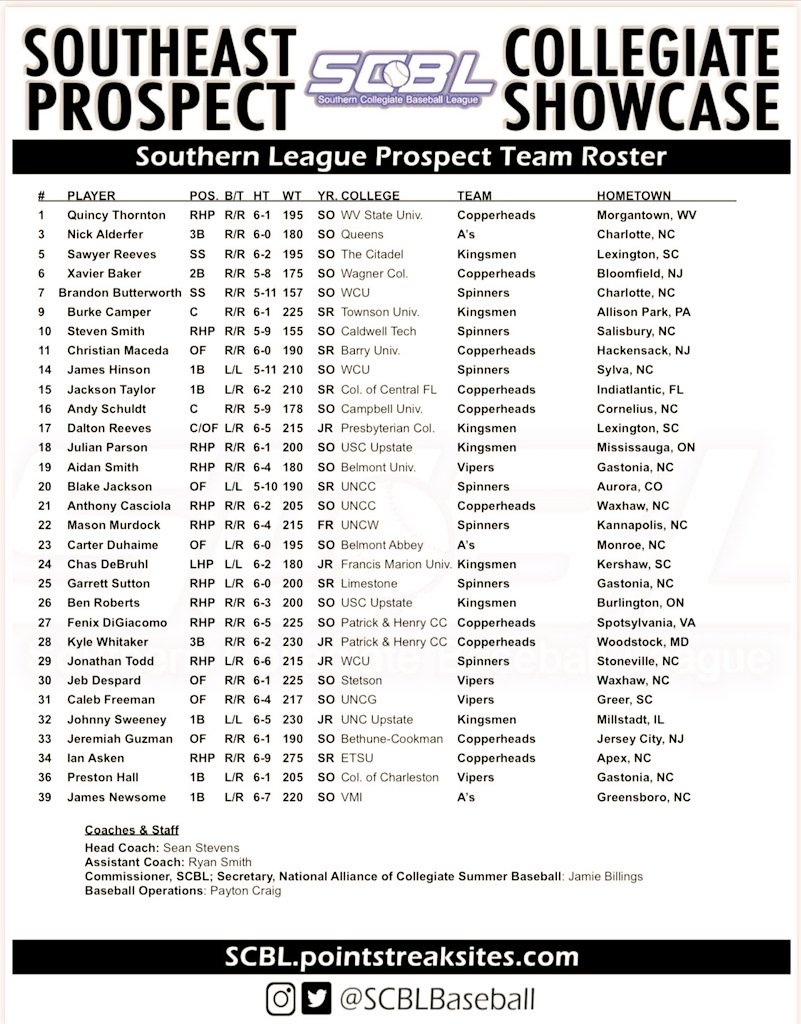 SOUTHEAST PROSPECT

SCBL
Southern Collegiate Baseball League

COLLEGIATE SHOWCASE

Southern League Prospect Team Roster

| # | PLAYER | POS. | B/T | HT | WT | YR. | COLLEGE | TEAM | HOMETOWN |
|---|---|---|---|---|---|---|---|---|---|
| 1 | Quincy Thornton | RHP | R/R | 6-1 | 195 | SO | WV State Univ. | Copperheads | Morgantown, WV |
| 3 | Nick Alderfer | 3B | R/R | 6-0 | 180 | SO | Queens | A's | Charlotte, NC |
| 5 | Sawyer Reeves | SS | R/R | 6-2 | 195 | SO | The Citadel | Kingsmen | Lexington, SC |
| 6 | Xavier Baker | 2B | R/R | 5-8 | 175 | SO | Wagner Col. | Copperheads | Bloomfield, NJ |
| 7 | Brandon Butterworth | SS | R/R | 5-11 | 157 | SO | WCU | Spinners | Charlotte, NC |
| 9 | Burke Camper | C | R/R | 6-1 | 225 | SR | Townson Univ. | Kingsmen | Allison Park, PA |
| 10 | Steven Smith | RHP | R/R | 5-9 | 155 | SO | Caldwell Tech | Spinners | Salisbury, NC |
| 11 | Christian Maceda | OF | R/R | 6-0 | 190 | SR | Barry Univ. | Copperheads | Hackensack, NJ |
| 14 | James Hinson | 1B | L/L | 5-11 | 210 | SO | WCU | Spinners | Sylva, NC |
| 15 | Jackson Taylor | 1B | L/R | 6-2 | 210 | SR | Col. of Central FL | Copperheads | Indiatlantic, FL |
| 16 | Andy Schuldt | C | R/R | 5-9 | 178 | SO | Campbell Univ. | Copperheads | Cornelius, NC |
| 17 | Dalton Reeves | C/OF | L/R | 6-5 | 215 | JR | Presbyterian Col. | Kingsmen | Lexington, SC |
| 18 | Julian Parson | RHP | R/R | 6-1 | 200 | SO | USC Upstate | Kingsmen | Mississauga, ON |
| 19 | Aidan Smith | RHP | R/R | 6-4 | 180 | SO | Belmont Univ. | Vipers | Gastonia, NC |
| 20 | Blake Jackson | OF | L/L | 5-10 | 190 | SR | UNCC | Spinners | Aurora, CO |
| 21 | Anthony Casciola | RHP | R/R | 6-2 | 205 | SO | UNCC | Copperheads | Waxhaw, NC |
| 22 | Mason Murdock | RHP | R/R | 6-4 | 215 | FR | UNCW | Spinners | Kannapolis, NC |
| 23 | Carter Duhaime | OF | L/R | 6-0 | 195 | SO | Belmont Abbey | A's | Monroe, NC |
| 24 | Chas DeBruhl | LHP | L/L | 6-2 | 180 | JR | Francis Marion Univ. | Kingsmen | Kershaw, SC |
| 25 | Garrett Sutton | RHP | L/R | 6-0 | 200 | SR | Limestone | Spinners | Gastonia, NC |
| 26 | Ben Roberts | RHP | R/R | 6-3 | 200 | SO | USC Upstate | Kingsmen | Burlington, ON |
| 27 | Fenix DiGiacomo | RHP | R/R | 6-5 | 225 | SO | Patrick & Henry CC | Copperheads | Spotsylvania, VA |
| 28 | Kyle Whitaker | 3B | R/R | 6-2 | 230 | JR | Patrick & Henry CC | Copperheads | Woodstock, MD |
| 29 | Jonathan Todd | RHP | L/R | 6-6 | 215 | JR | WCU | Spinners | Stoneville, NC |
| 30 | Jeb Despard | OF | R/R | 6-1 | 225 | SO | Stetson | Vipers | Waxhaw, NC |
| 31 | Caleb Freeman | OF | R/R | 6-4 | 217 | SO | UNCG | Vipers | Greer, SC |
| 32 | Johnny Sweeney | 1B | L/L | 6-5 | 230 | JR | UNC Upstate | Kingsmen | Millstadt, IL |
| 33 | Jeremiah Guzman | OF | R/R | 6-1 | 190 | SO | Bethune-Cookman | Copperheads | Jersey City, NJ |
| 34 | Ian Asken | RHP | R/R | 6-9 | 275 | SR | ETSU | Copperheads | Apex, NC |
| 36 | Preston Hall | 1B | L/R | 6-1 | 205 | SO | Col. of Charleston | Vipers | Gastonia, NC |
| 39 | James Newsome | 1B | L/R | 6-7 | 220 | SO | VMI | A's | Greensboro, NC |

Coaches & Staff
Head Coach: Sean Stevens
Assistant Coach: Ryan Smith
Commissioner, SCBL; Secretary, National Alliance of Collegiate Summer Baseball: Jamie Billings
Baseball Operations: Payton Craig

SCBL.pointstreaksites.com

@SCBLBaseball